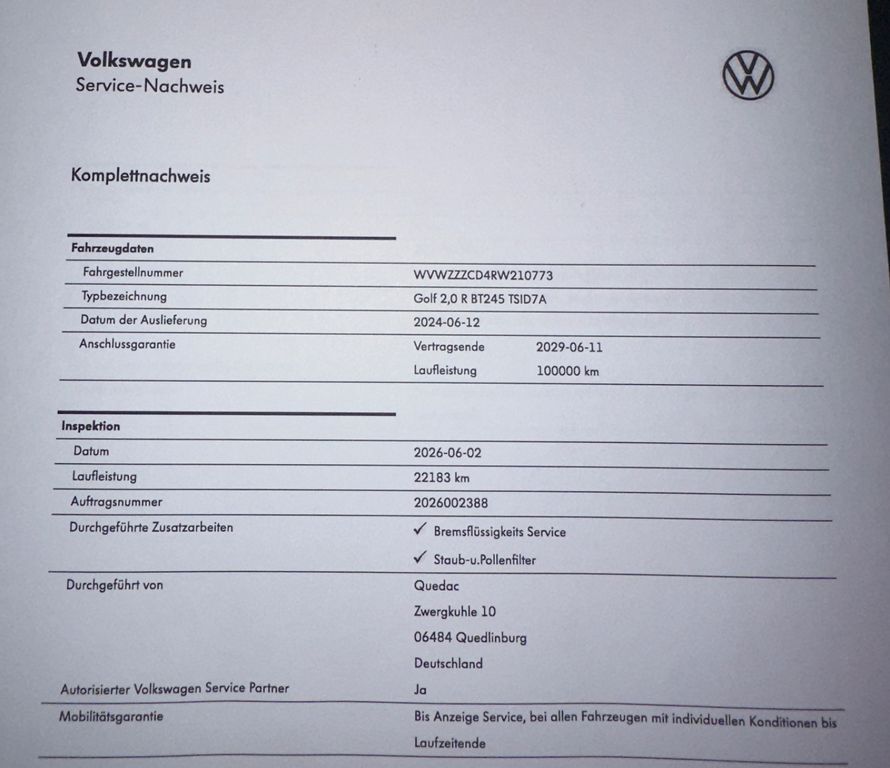 Volkswagen
Service-Nachweis

Komplettnachweis

Fahrzeugdaten

Fahrgestellnummer
WVWZZZCD4RW210773

Typbezeichnung
Golf 2,0 R BT245 TSID7A

Datum der Auslieferung
2024-06-12

Anschlussgarantie
Vertragsende 2029-06-11
Laufleistung 100000 km

Inspektion

Datum
2026-06-02

Laufleistung
22183 km

Auftragsnummer
2026002388

Durchgeführte Zusatzarbeiten
✓ Bremsflüssigkeits Service
✓ Staub-u.Pollenfilter

Durchgeführt von
Quedac
Zwergkuhle 10
06484 Quedlinburg
Deutschland

Autorisierter Volkswagen Service Partner
Ja

Mobilitätsgarantie
Bis Anzeige Service, bei allen Fahrzeugen mit individuellen Konditionen bis Laufzeitende